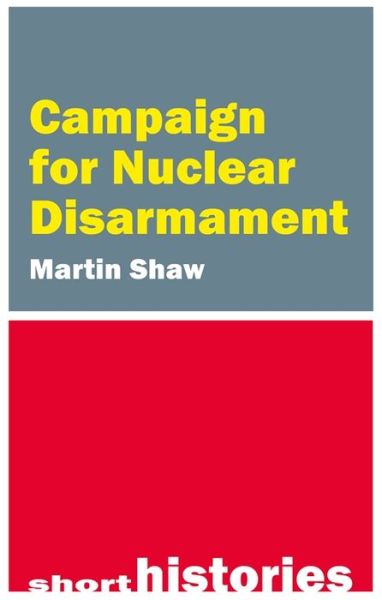 Campaign for Nuclear Disarmament

Martin Shaw

short histories